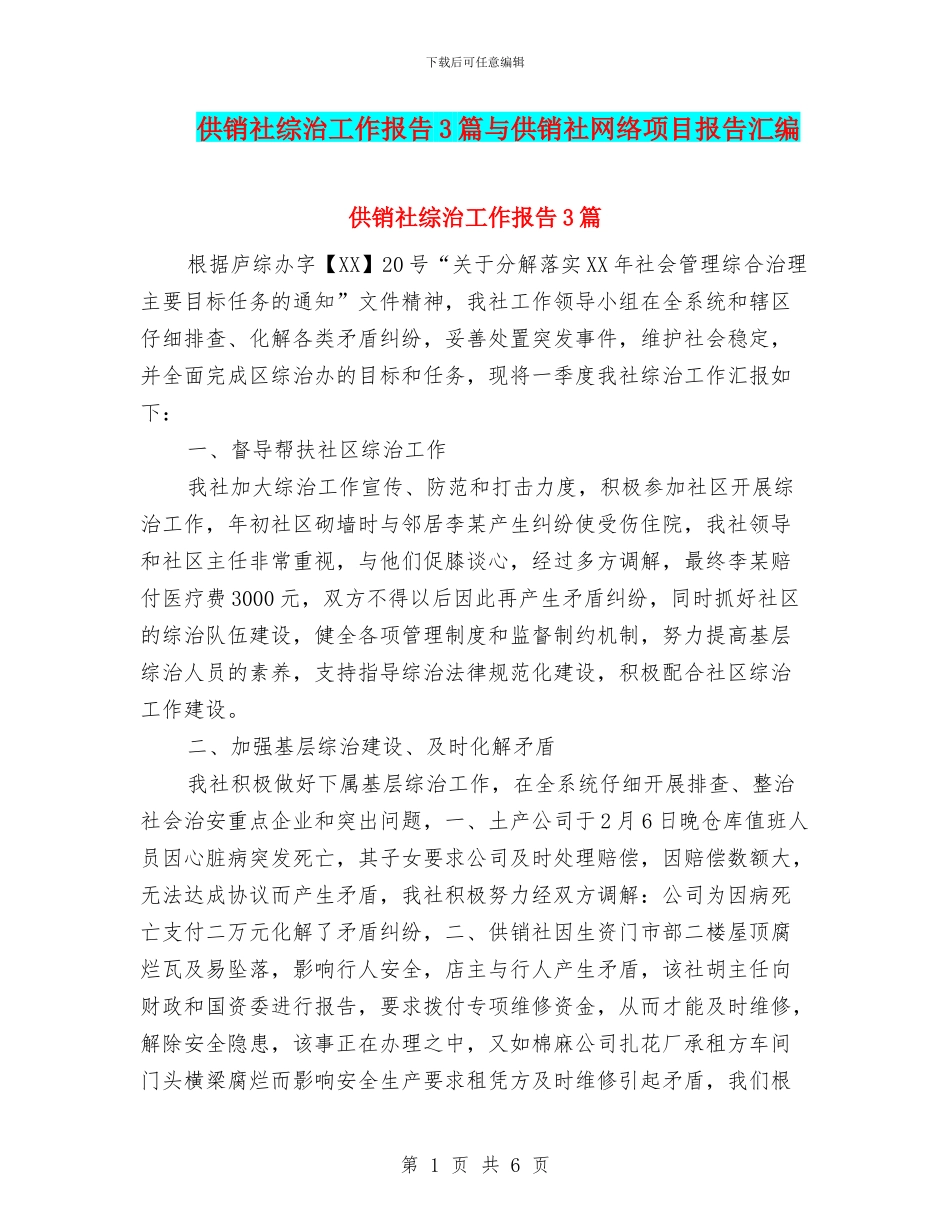 下载后可任意编辑

供销社综治工作报告3篇与供销社网络项目报告汇编

供销社综治工作报告3篇

根据庐综办字【XX】20号“关于分解落实XX年社会管理综合治理主要目标任务的通知”文件精神，我社工作领导小组在全系统和辖区仔细排查、化解各类矛盾纠纷，妥善处置突发事件，维护社会稳定，并全面完成区综治办的目标和任务，现将一季度我社综治工作汇报如下：

一、督导帮扶社区综治工作

我社加大综治工作宣传、防范和打击力度，积极参加社区开展综治工作，年初社区砌墙时与邻居李某产生纠纷使受伤住院，我社领导和社区主任非常重视，与他们促膝谈心，经过多方调解，最终李某赔付医疗费3000元，双方不得以后因此再产生矛盾纠纷，同时抓好社区的综治队伍建设，健全各项管理制度和监督制约机制，努力提高基层综治人员的素养，支持指导综治法律规范化建设，积极配合社区综治工作建设。

二、加强基层综治建设、及时化解矛盾

我社积极做好下属基层综治工作，在全系统仔细开展排查、整治社会治安重点企业和突出问题，一、土产公司于2月6日晚仓库值班人员因心脏病突发死亡，其子女要求公司及时处理赔偿，因赔偿数额大，无法达成协议而产生矛盾，我社积极努力经双方调解：公司为因病死亡支付二万元化解了矛盾纠纷，二、供销社因生资门市部二楼屋顶腐烂瓦及易坠落，影响行人安全，店主与行人产生矛盾，该社胡主任向财政和国资委进行报告，要求拨付专项维修资金，从而才能及时维修，解除安全隐患，该事正在办理之中，又如棉麻公司扎花厂承租方车间门头横梁腐烂而影响安全生产要求租凭方及时维修引起矛盾，我们根

第 1 页 共 6 页